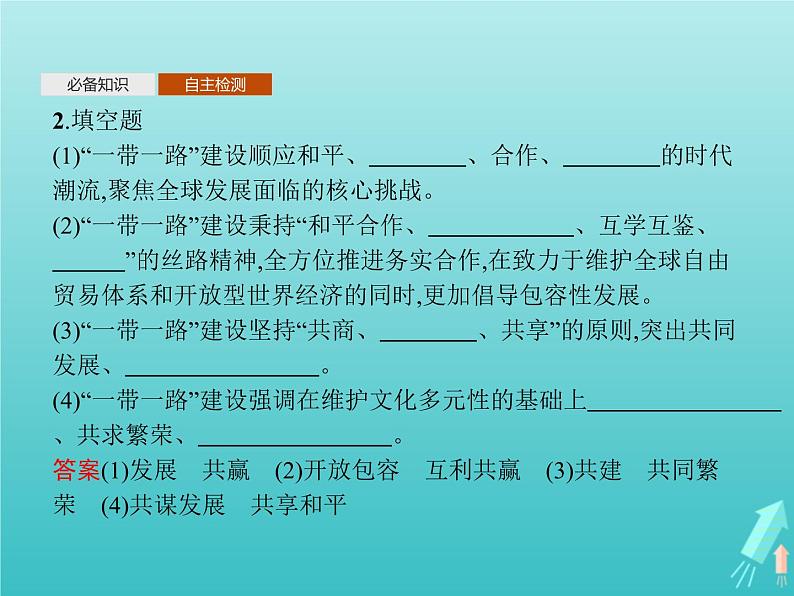 必备知识 自主检测

2.填空题

(1)“一带一路”建设顺应和平、____、合作、____的时代潮流,聚焦全球发展面临的核心挑战。

(2)“一带一路”建设秉持“和平合作、____、互学互鉴、____”的丝路精神,全方位推进务实合作,在致力于维护全球自由贸易体系和开放型世界经济的同时,更加倡导包容性发展。

(3)“一带一路”建设坚持“共商、____、共享”的原则,突出共同发展、____。

(4)“一带一路”建设强调在维护文化多元性的基础上____、共求繁荣、____。

答案(1)发展 共赢 (2)开放包容 互利共赢 (3)共建 共同繁荣 (4)共谋发展 共享和平